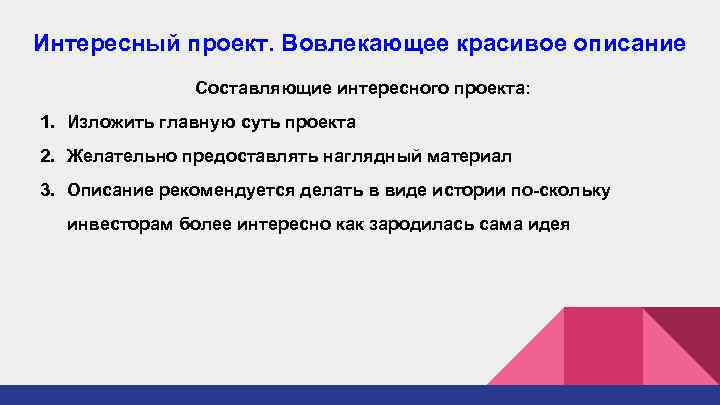 Интересный проект. Вовлекающее красивое описание

Составляющие интересного проекта:

1. Изложить главную суть проекта
2. Желательно предоставлять наглядный материал
3. Описание рекомендуется делать в виде истории по-скольку инвесторам более интересно как зародилась сама идея